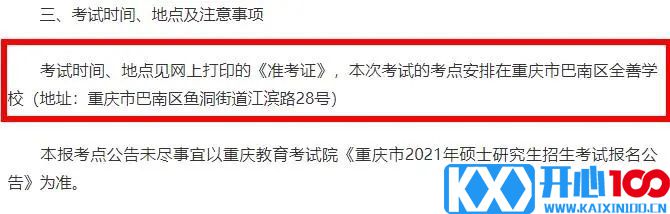 三、考试时间、地点及注意事项

考试时间、地点见网上打印的《准考证》，本次考试的考点安排在重庆市巴南区全善学校（地址：重庆市巴南区鱼洞街道江滨路28号）

本报考点公告未尽事宜以重庆教育考试院《重庆市2021年硕士研究生招生考试报名公告》为准。

KX 开心100
WWW.KAIXIN100.CN